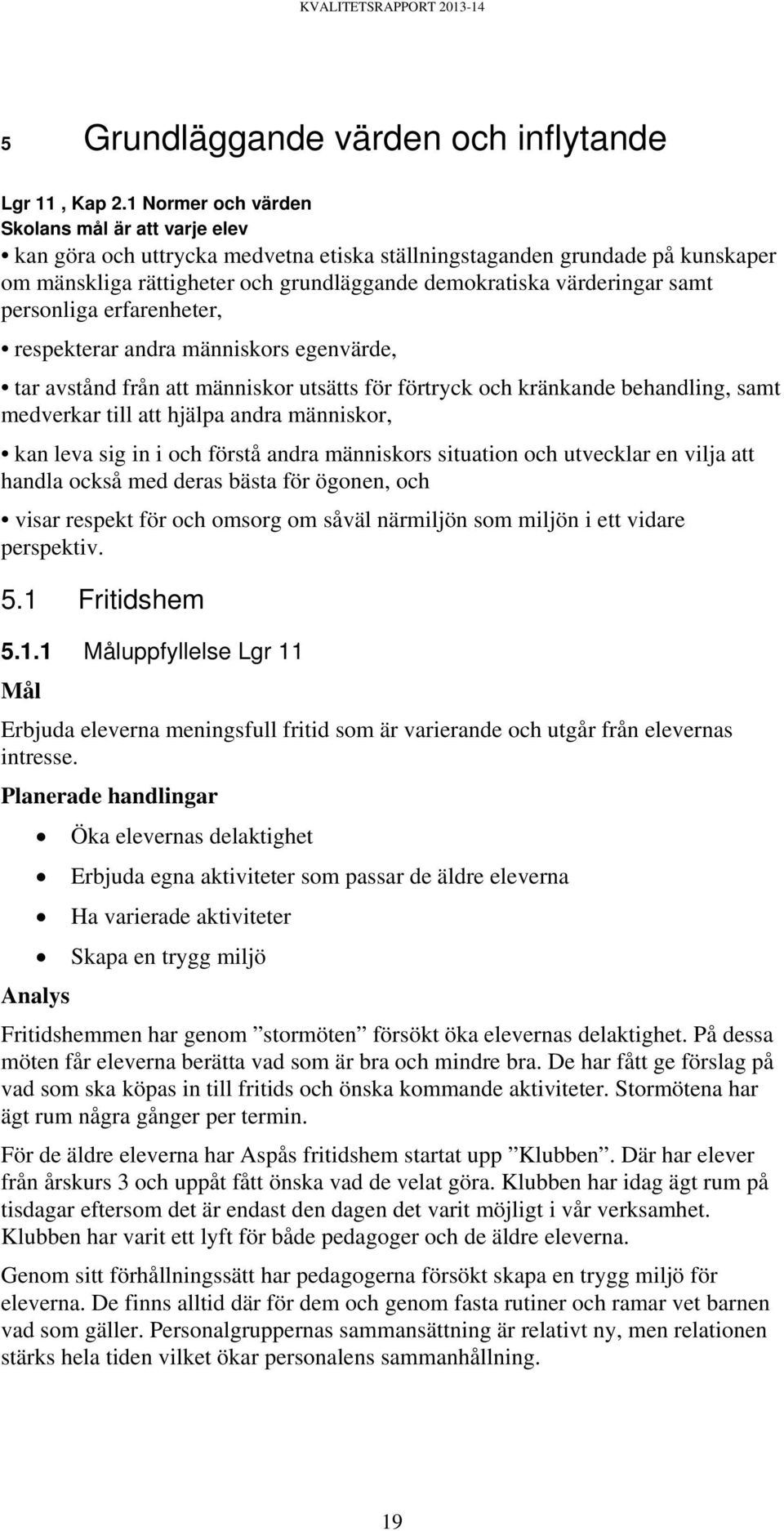 KVALITETSRAPPORT 2013-14

5 Grundläggande värden och inflytande

Lgr 11 , Kap 2.1 Normer och värden
Skolans mål är att varje elev
• kan göra och uttrycka medvetna etiska ställningstaganden grundade på kunskaper om mänskliga rättigheter och grundläggande demokratiska värderingar samt personliga erfarenheter,

• respekterar andra människors egenvärde,

• tar avstånd från att människor utsätts för förtryck och kränkande behandling, samt medverkar till att hjälpa andra människor,

• kan leva sig in i och förstå andra människors situation och utvecklar en vilja att handla också med deras bästa för ögonen, och

• visar respekt för och omsorg om såväl närmiljön som miljön i ett vidare perspektiv.

5.1 Fritidshem

5.1.1 Måluppfyllelse Lgr 11

Mål

Erbjuda eleverna meningsfull fritid som är varierande och utgår från elevernas intresse.

Planerade handlingar

• Öka elevernas delaktighet
• Erbjuda egna aktiviteter som passar de äldre eleverna
• Ha varierade aktiviteter
• Skapa en trygg miljö

Analys

Fritidshemmen har genom ”stormöten” försökt öka elevernas delaktighet. På dessa möten får eleverna berätta vad som är bra och mindre bra. De har fått ge förslag på vad som ska köpas in till fritids och önska kommande aktiviteter. Stormötena har ägt rum några gånger per termin.

För de äldre eleverna har Aspås fritidshem startat upp ”Klubben”. Där har elever från årskurs 3 och uppåt fått önska vad de velat göra. Klubben har idag ägt rum på tisdagar eftersom det är endast den dagen det varit möjligt i vår verksamhet. Klubben har varit ett lyft för både pedagoger och de äldre eleverna.

Genom sitt förhållningssätt har pedagogerna försökt skapa en trygg miljö för eleverna. De finns alltid där för dem och genom fasta rutiner och ramar vet barnen vad som gäller. Personalgruppernas sammansättning är relativt ny, men relationen stärks hela tiden vilket ökar personalens sammanhållning.

19